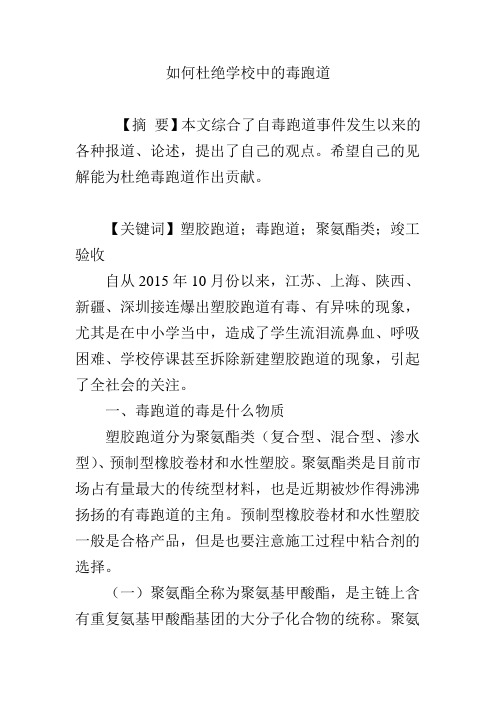 如何杜绝学校中的毒跑道

【摘 要】本文综合了自毒跑道事件发生以来的各种报道、论述，提出了自己的观点。希望自己的见解能为杜绝毒跑道作出贡献。

【关键词】塑胶跑道；毒跑道；聚氨酯类；竣工验收

自从 2015 年 10 月份以来，江苏、上海、陕西、新疆、深圳接连爆出塑胶跑道有毒、有异味的现象，尤其是在中小学当中，造成了学生流泪流鼻血、呼吸困难、学校停课甚至拆除新建塑胶跑道的现象，引起了全社会的关注。

一、毒跑道的毒是什么物质

塑胶跑道分为聚氨酯类（复合型、混合型、渗水型）、预制型橡胶卷材和水性塑胶。聚氨酯类是目前市场占有量最大的传统型材料，也是近期被炒作得沸沸扬扬的有毒跑道的主角。预制型橡胶卷材和水性塑胶一般是合格产品，但是也要注意施工过程中粘合剂的选择。

（一）聚氨酯全称为聚氨基甲酸酯，是主链上含有重复氨基甲酸酯基团的大分子化合物的统称。聚氨